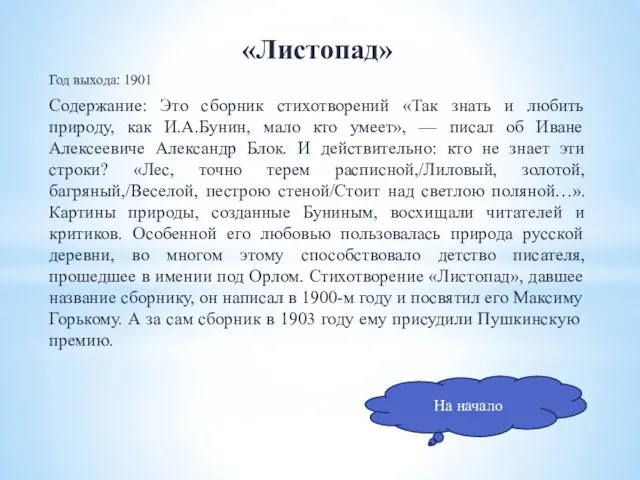 «Листопад»

Год выхода: 1901

Содержание: Это сборник стихотворений «Так знать и любить природу, как И.А.Бунин, мало кто умеет», — писал об Иване Алексеевиче Александр Блок. И действительно: кто не знает эти строки? «Лес, точно терем расписной,/Лиловый, золотой, багряный,/Веселой, пестрою стеной/Стоит над светлою поляной…». Картины природы, созданные Буниным, восхищали читателей и критиков. Особенной его любовью пользовалась природа русской деревни, во многом этому способствовало детство писателя, прошедшее в имении под Орлом. Стихотворение «Листопад», давшее название сборнику, он написал в 1900-м году и посвятил его Максиму Горькому. А за сам сборник в 1903 году ему присудили Пушкинскую премию.

На начало